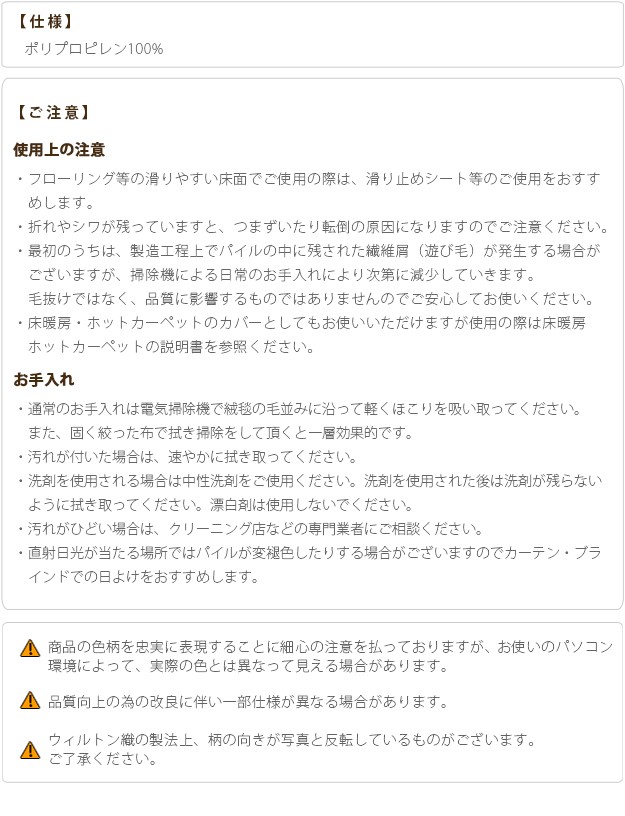 【仕様】
ポリプロピレン100%

【ご注意】

使用上の注意

・フローリング等の滑りやすい床面でご使用の際は、滑り止めシート等のご使用をおすすめします。
・折れやシワが残っていますと、つまずいたり転倒の原因になりますのでご注意ください。
・最初のうちは、製造工程上でパイルの中に残された繊維屑（遊び毛）が発生する場合がございますが、掃除機による日常のお手入れにより次第に減少していきます。
毛抜けではなく、品質に影響するものではありませんのでご安心してお使いください。
・床暖房・ホットカーペットのカバーとしてもお使いいただけますが使用の際は床暖房ホットカーペットの説明書を参照ください。

お手入れ

・通常のお手入れは電気掃除機で絨毯の毛並みに沿って軽くほこりを吸い取ってください。
また、固く絞った布で拭き掃除をして頂くと一層効果的です。
・汚れが付いた場合は、速やかに拭き取ってください。
・洗剤を使用される場合は中性洗剤をご使用ください。洗剤を使用された後は洗剤が残らないように拭き取ってください。漂白剤は使用しないでください。
・汚れがひどい場合は、クリーニング店などの専門業者にご相談ください。
・直射日光が当たる場所ではパイルが変褪色したりする場合がございますのでカーテン・ブラインドでの日よけをおすすめします。

商品の色柄を忠実に表現することに細心の注意を払っておりますが、お使いのパソコン環境によって、実際の色とは異なって見える場合があります。

品質向上の為の改良に伴い一部仕様が異なる場合があります。

ウィルトン織の製法上、柄の向きが写真と反転しているものがございます。
ご了承ください。